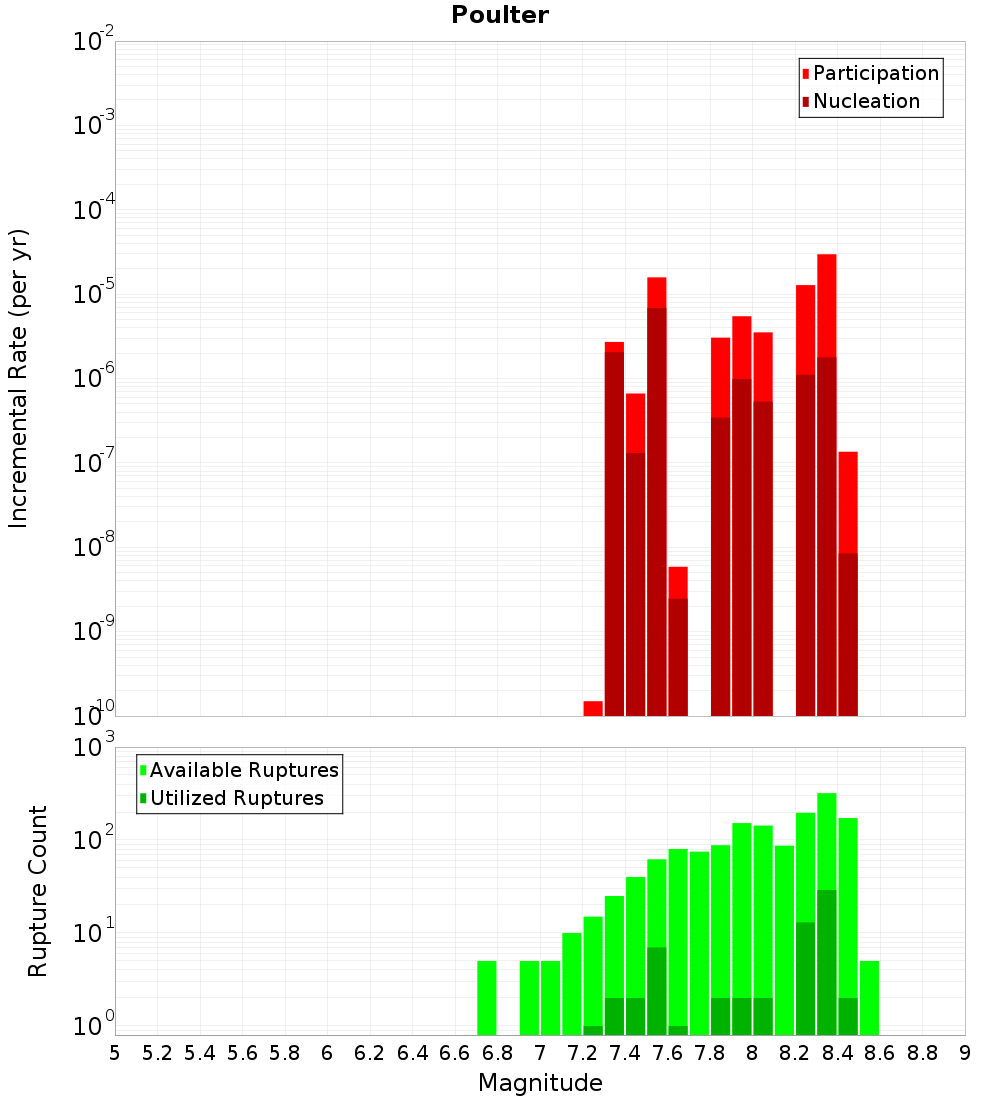 Poulter

Participation
Nucleation

Incremental Rate (per yr)

$10^{-2}$
$10^{-3}$
$10^{-4}$
$10^{-5}$
$10^{-6}$
$10^{-7}$
$10^{-8}$
$10^{-9}$
$10^{-10}$

Available Ruptures
Utilized Ruptures

Rupture Count

$10^{3}$
$10^{2}$
$10^{1}$
$10^{0}$

5 5.2 5.4 5.6 5.8 6 6.2 6.4 6.6 6.8 7 7.2 7.4 7.6 7.8 8 8.2 8.4 8.6 8.8 9

Magnitude